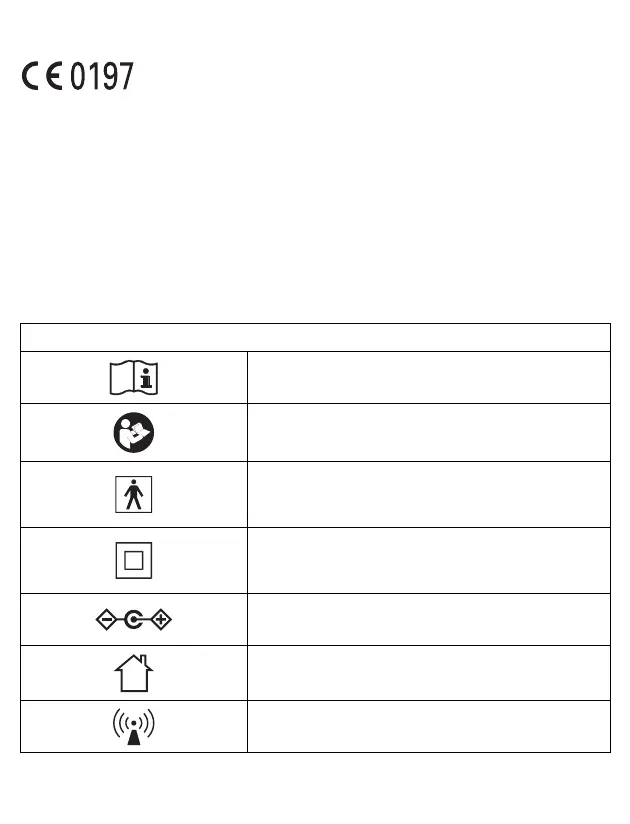 CE 0197